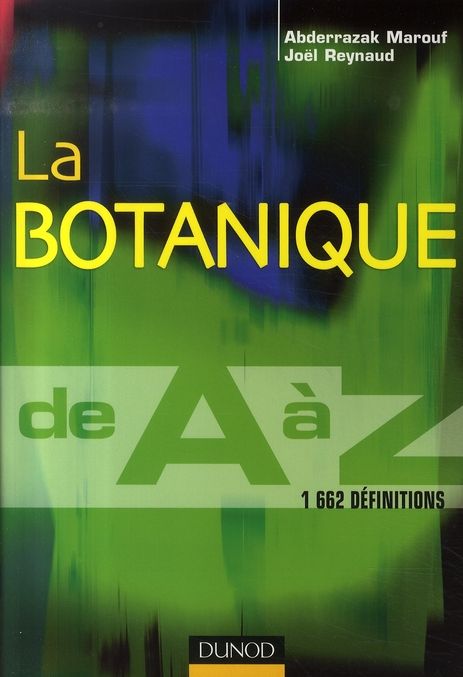 Abderrazak Marouf
Joël Reynaud

La
BOTANIQUE

de A à Z

1 662 DÉFINITIONS

DUNOD